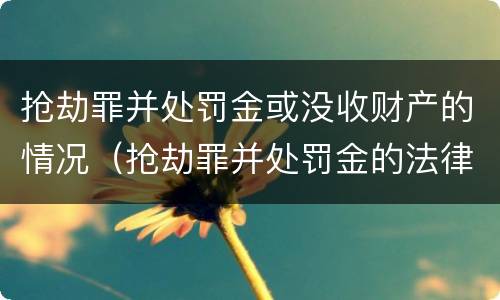 抢劫罪并处罚金或没收财产的情况（抢劫罪并处罚金的法律